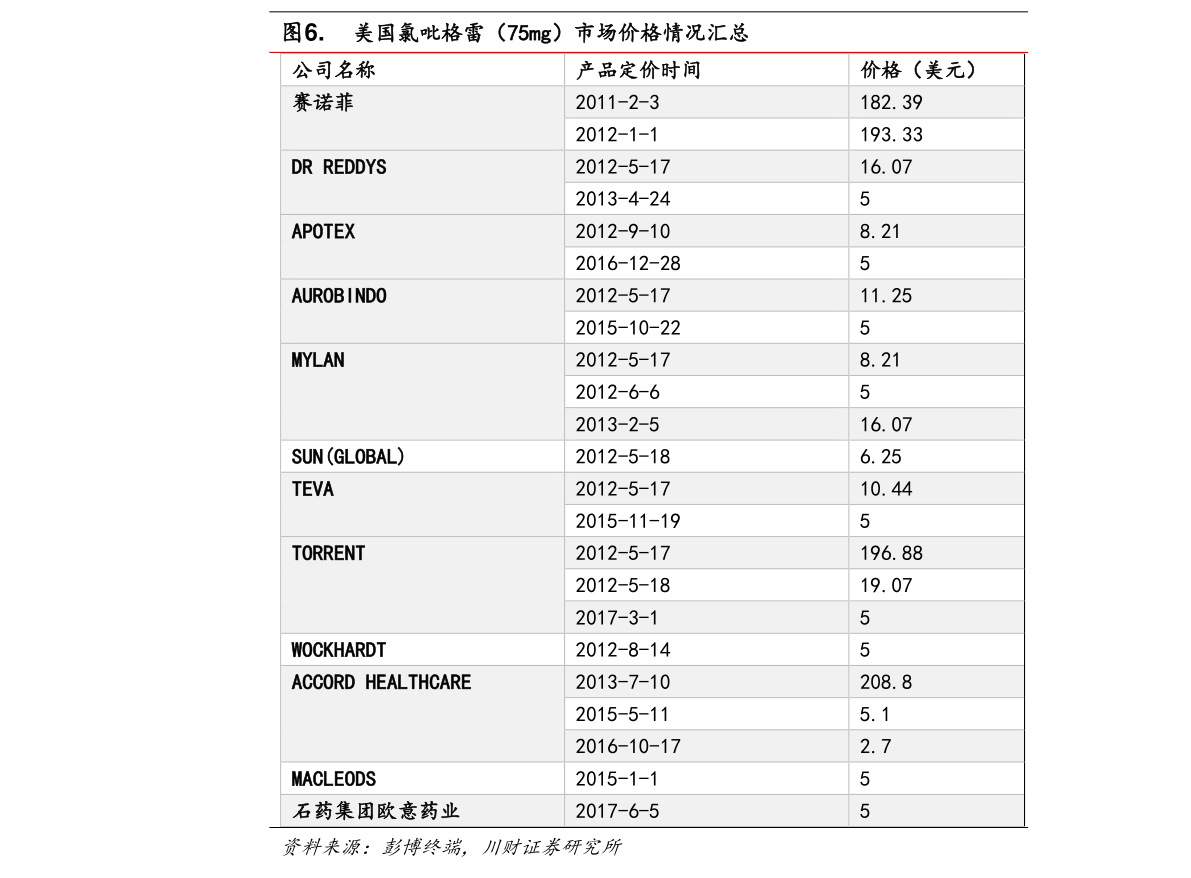 图6. 美国氯吡格雷（75mg）市场价格情况汇总

| 公司名称 | 产品定价时间 | 价格（美元） |
|---|---|---|
| 赛诺菲 | 2011-2-3 | 182.39 |
| | 2012-1-1 | 193.33 |
| DR REDDYS | 2012-5-17 | 16.07 |
| | 2013-4-24 | 5 |
| APOTEX | 2012-9-10 | 8.21 |
| | 2016-12-28 | 5 |
| AUROBINDO | 2012-5-17 | 11.25 |
| | 2015-10-22 | 5 |
| MYLAN | 2012-5-17 | 8.21 |
| | 2012-6-6 | 5 |
| | 2013-2-5 | 16.07 |
| SUN(GLOBAL) | 2012-5-18 | 6.25 |
| TEVA | 2012-5-17 | 10.44 |
| | 2015-11-19 | 5 |
| TORRENT | 2012-5-17 | 196.88 |
| | 2012-5-18 | 19.07 |
| | 2017-3-1 | 5 |
| WOCKHARDT | 2012-8-14 | 5 |
| ACCORD HEALTHCARE | 2013-7-10 | 208.8 |
| | 2015-5-11 | 5.1 |
| | 2016-10-17 | 2.7 |
| MACLEODS | 2015-1-1 | 5 |
| 石药集团欧意药业 | 2017-6-5 | 5 |

资料来源：彭博终端，川财证券研究所